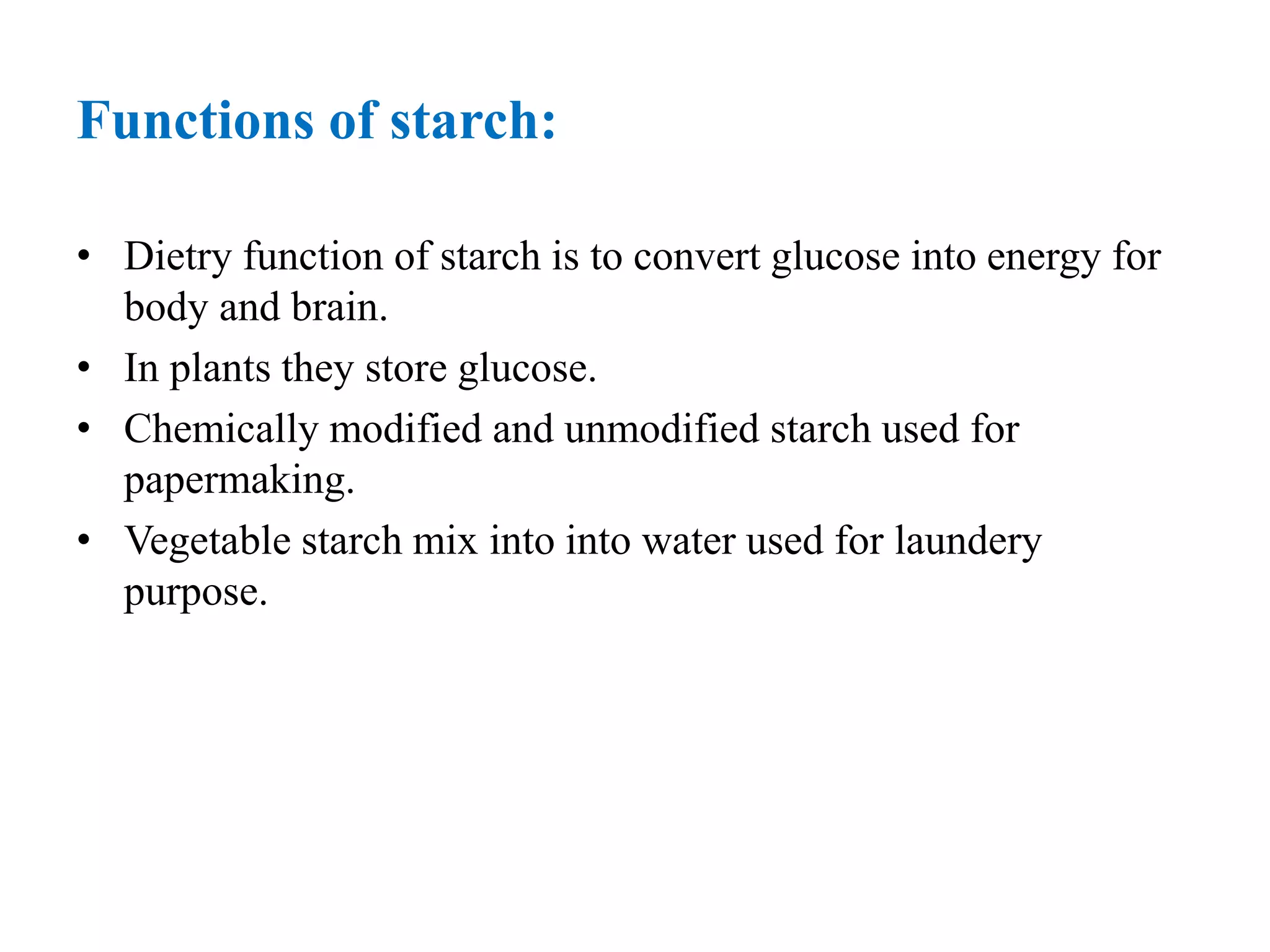 Functions of starch:

• Dietry function of starch is to convert glucose into energy for body and brain.
• In plants they store glucose.
• Chemically modified and unmodified starch used for papermaking.
• Vegetable starch mix into into water used for laundery purpose.